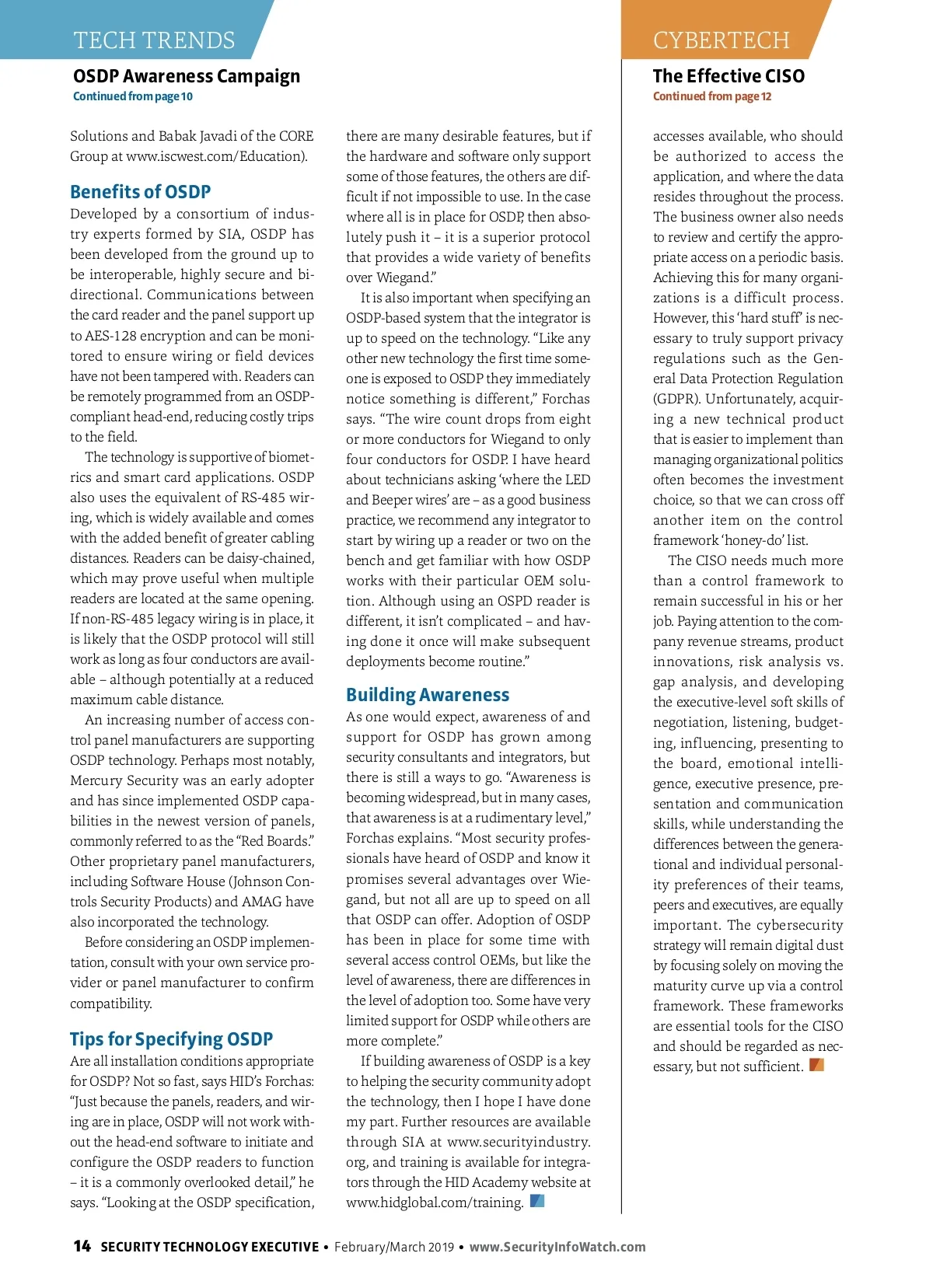 TECH TRENDS

OSDP Awareness Campaign
Continued from page 10

Solutions and Babak Javadi of the CORE Group at www.iscwest.com/Education).

Benefits of OSDP
Developed by a consortium of industry experts formed by SIA, OSDP has been developed from the ground up to be interoperable, highly secure and bidirectional. Communications between the card reader and the panel support up to AES-128 encryption and can be monitored to ensure wiring or field devices have not been tampered with. Readers can be remotely programmed from an OSDP-compliant head-end, reducing costly trips to the field.

The technology is supportive of biometrics and smart card applications. OSDP also uses the equivalent of RS-485 wiring, which is widely available and comes with the added benefit of greater cabling distances. Readers can be daisy-chained, which may prove useful when multiple readers are located at the same opening. If non-RS-485 legacy wiring is in place, it is likely that the OSDP protocol will still work as long as four conductors are available – although potentially at a reduced maximum cable distance.

An increasing number of access control panel manufacturers are supporting OSDP technology. Perhaps most notably, Mercury Security was an early adopter and has since implemented OSDP capabilities in the newest version of panels, commonly referred to as the "Red Boards." Other proprietary panel manufacturers, including Software House (Johnson Controls Security Products) and AMAG have also incorporated the technology.

Before considering an OSDP implementation, consult with your own service provider or panel manufacturer to confirm compatibility.

Tips for Specifying OSDP
Are all installation conditions appropriate for OSDP? Not so fast, says HID's Forchas: "Just because the panels, readers, and wiring are in place, OSDP will not work without the head-end software to initiate and configure the OSDP readers to function – it is a commonly overlooked detail," he says. "Looking at the OSDP specification, there are many desirable features, but if the hardware and software only support some of those features, the others are difficult if not impossible to use. In the case where all is in place for OSDP, then absolutely push it – it is a superior protocol that provides a wide variety of benefits over Wiegand."

It is also important when specifying an OSDP-based system that the integrator is up to speed on the technology. "Like any other new technology the first time someone is exposed to OSDP they immediately notice something is different," Forchas says. "The wire count drops from eight or more conductors for Wiegand to only four conductors for OSDP. I have heard about technicians asking 'where the LED and Beeper wires' are – as a good business practice, we recommend any integrator to start by wiring up a reader or two on the bench and get familiar with how OSDP works with their particular OEM solution. Although using an OSPD reader is different, it isn't complicated – and having done it once will make subsequent deployments become routine."

Building Awareness
As one would expect, awareness of and support for OSDP has grown among security consultants and integrators, but there is still a ways to go. "Awareness is becoming widespread, but in many cases, that awareness is at a rudimentary level," Forchas explains. "Most security professionals have heard of OSDP and know it promises several advantages over Wiegand, but not all are up to speed on all that OSDP can offer. Adoption of OSDP has been in place for some time with several access control OEMs, but like the level of awareness, there are differences in the level of adoption too. Some have very limited support for OSDP while others are more complete."

If building awareness of OSDP is a key to helping the security community adopt the technology, then I hope I have done my part. Further resources are available through SIA at www.securityindustry.org, and training is available for integrators through the HID Academy website at www.hidglobal.com/training.

CYBERTECH

The Effective CISO
Continued from page 12

accesses available, who should be authorized to access the application, and where the data resides throughout the process. The business owner also needs to review and certify the appropriate access on a periodic basis. Achieving this for many organizations is a difficult process. However, this 'hard stuff' is necessary to truly support privacy regulations such as the General Data Protection Regulation (GDPR). Unfortunately, acquiring a new technical product that is easier to implement than managing organizational politics often becomes the investment choice, so that we can cross off another item on the control framework 'honey-do' list.

The CISO needs much more than a control framework to remain successful in his or her job. Paying attention to the company revenue streams, product innovations, risk analysis vs. gap analysis, and developing the executive-level soft skills of negotiation, listening, budgeting, influencing, presenting to the board, emotional intelligence, executive presence, presentation and communication skills, while understanding the differences between the generational and individual personality preferences of their teams, peers and executives, are equally important. The cybersecurity strategy will remain digital dust by focusing solely on moving the maturity curve up via a control framework. These frameworks are essential tools for the CISO and should be regarded as necessary, but not sufficient.

14 SECURITY TECHNOLOGY EXECUTIVE • February/March 2019 • www.SecurityInfoWatch.com